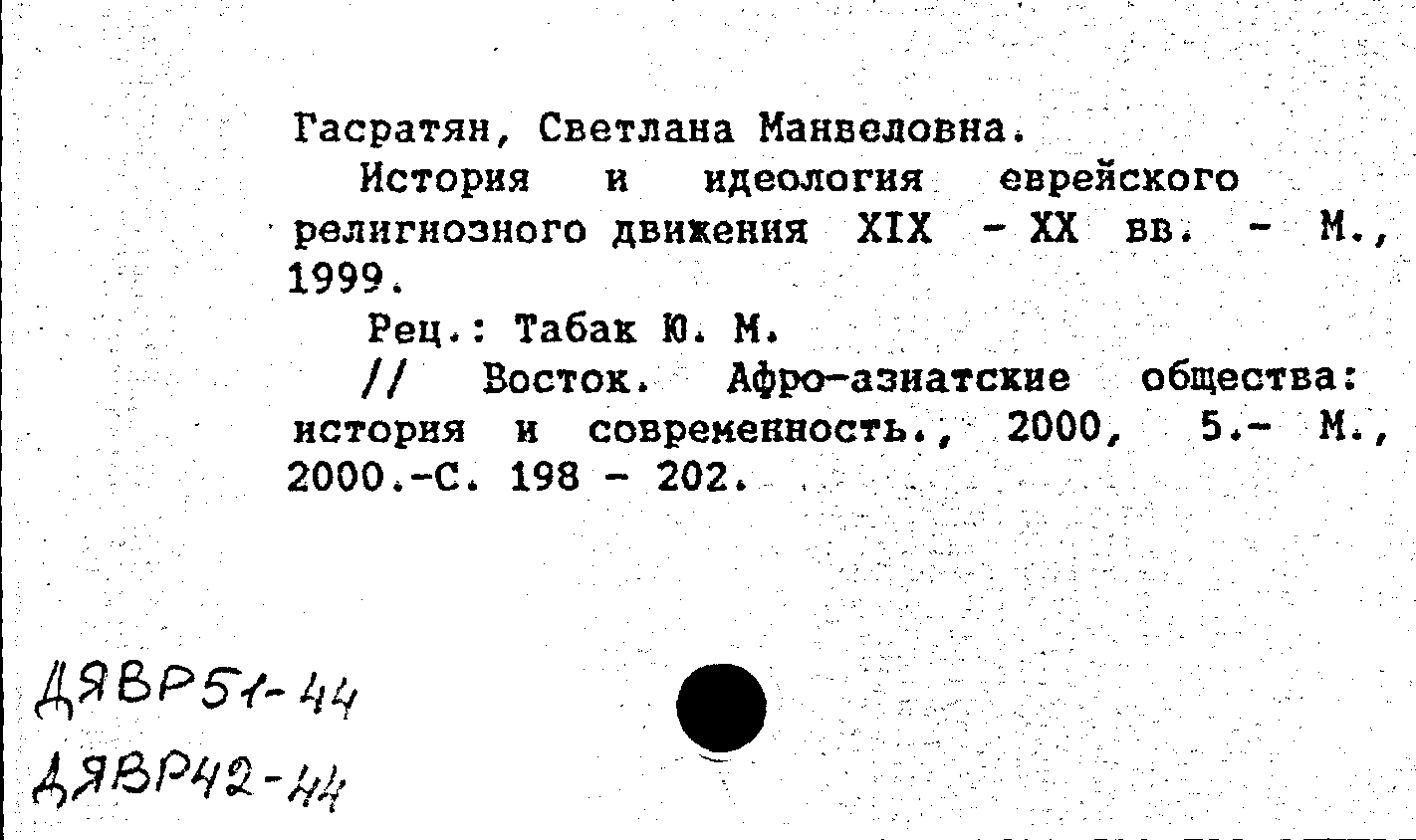 Гасратян, Светлана Манвеловна.

История и идеология еврейского религиозного движения XIX - XX вв. - М., 1999.

Рец.: Табак Ю. М.

// Восток. Афро-азиатские общества: история и современность., 2000, 5.- М., 2000.-С. 198 - 202.

ДЯВР51-44
ДЯВР42-44